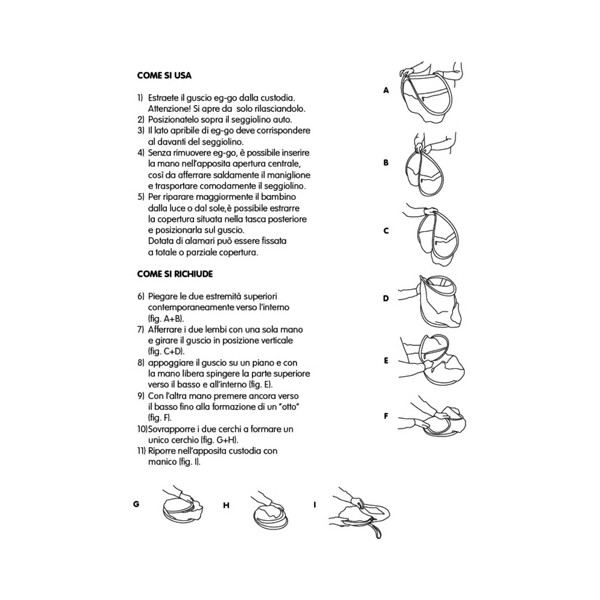 COME SI USA

1) Estraete il guscio eg-go dalla custodia. Attenzione! Si apre da solo rilasciandolo.
2) Posizionatelo sopra il seggiolino auto.
3) Il lato apribile di eg-go deve corrispondere al davanti del seggiolino.
4) Senza rimuovere eg-go, è possibile inserire la mano nell'apposita apertura centrale, così da afferrare saldamente il maniglione e trasportare comodamente il seggiolino.
5) Per riparare maggiormente il bambino dalla luce o dal sole,è possibile estrarre la copertura situata nella tasca posteriore e posizionarla sul guscio. Dotata di alamari può essere fissata a totale o parziale copertura.

COME SI RICHIUDE

6) Piegare le due estremità superiori contemporaneamente verso l'interno (fig. A+B).
7) Afferrare i due lembi con una sola mano e girare il guscio in posizione verticale (fig. C+D).
8) appoggiare il guscio su un piano e con la mano libera spingere la parte superiore verso il basso e all'interno (fig. E).
9) Con l'altra mano premere ancora verso il basso fino alla formazione di un "otto" (fig. F).
10)Sovrapporre i due cerchi a formare un unico cerchio (fig. G+H).
11) Riporre nell'apposita custodia con manico (fig. I).

A
B
C
D
E
F
G
H
I